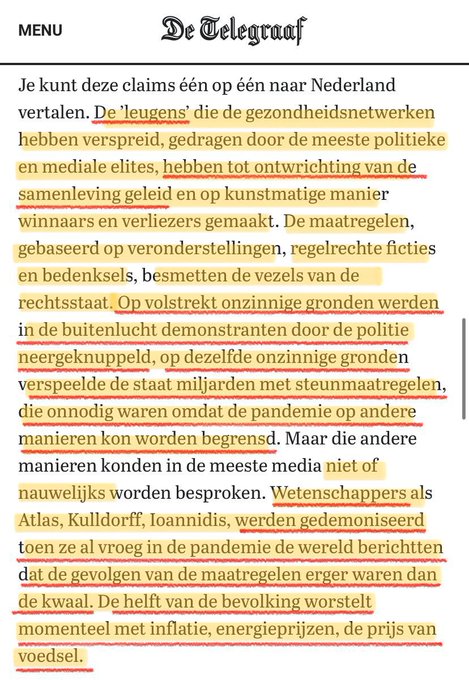 MENU

De Telegraaf

Je kunt deze claims één op één naar Nederland vertalen. De 'leugens' die de gezondheidsnetwerken hebben verspreid, gedragen door de meeste politieke en mediale elites, hebben tot ontwrichting van de samenleving geleid en op kunstmatige manier winnaars en verliezers gemaakt. De maatregelen, gebaseerd op veronderstellingen, regelrechte ficties en bedenksels, besmetten de vezels van de rechtsstaat. Op volstrekt onzinnige gronden werden in de buitenlucht demonstranten door de politie neergeknuppeld, op dezelfde onzinnige gronden verspeelde de staat miljarden met steunmaatregelen, die onnodig waren omdat de pandemie op andere manieren kon worden begrensd. Maar die andere manieren konden in de meeste media niet of nauwelijks worden besproken. Wetenschappers als Atlas, Kulldorff, Ioannidis, werden gedemoniseerd toen ze al vroeg in de pandemie de wereld berichtten dat de gevolgen van de maatregelen erger waren dan de kwaal. De helft van de bevolking worstelt momenteel met inflatie, energieprijzen, de prijs van voedsel.